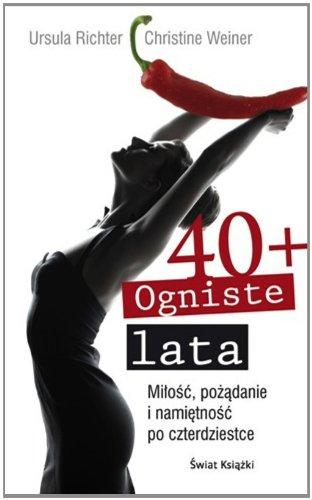 Ursula Richter Christine Weiner

40+

Ogniste

lata

Miłość, pożądanie i namiętność po czterdziestce

Świat Książki